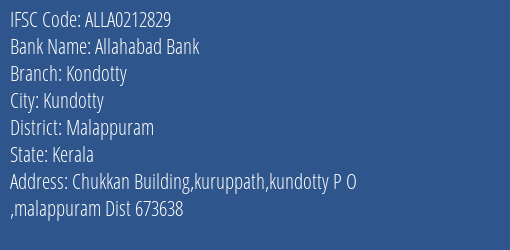 IFSC Code: ALLA0212829
Bank Name: Allahabad Bank
Branch: Kondotty
City: Kundotty
District: Malappuram
State: Kerala
Address: Chukkan Building,kuruppath,kundotty P O ,malappuram Dist 673638